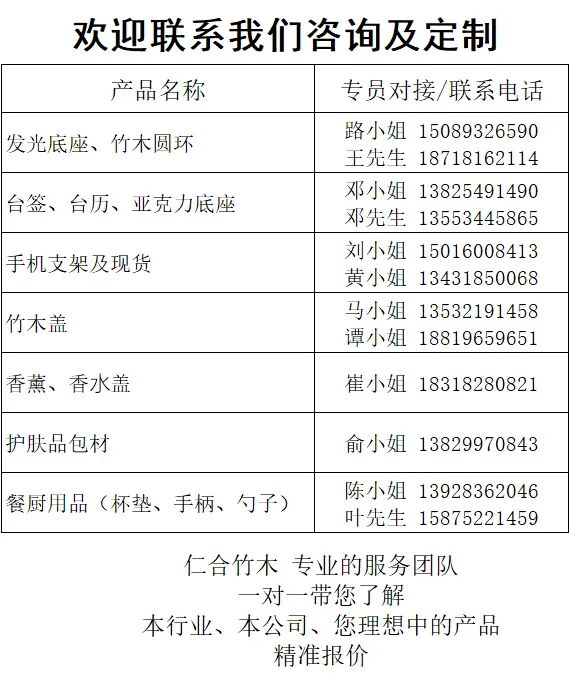 欢迎联系我们咨询及定制

| 产品名称 | 专员对接/联系电话 |
|---|---|
| 发光底座、竹木圆环 | 路小姐 15089326590 王先生 18718162114 |
| 台签、台历、亚克力底座 | 邓小姐 13825491490 邓先生 13553445865 |
| 手机支架及现货 | 刘小姐 15016008413 黄小姐 13431850068 |
| 竹木盖 | 马小姐 13532191458 谭小姐 18819659651 |
| 香薰、香水盖 | 崔小姐 18318280821 |
| 护肤品包材 | 俞小姐 13829970843 |
| 餐厨用品（杯垫、手柄、勺子） | 陈小姐 13928362046 叶先生 15875221459 |

仁合竹木 专业的服务团队
一对一带您了解
本行业、本公司、您理想中的产品
精准报价